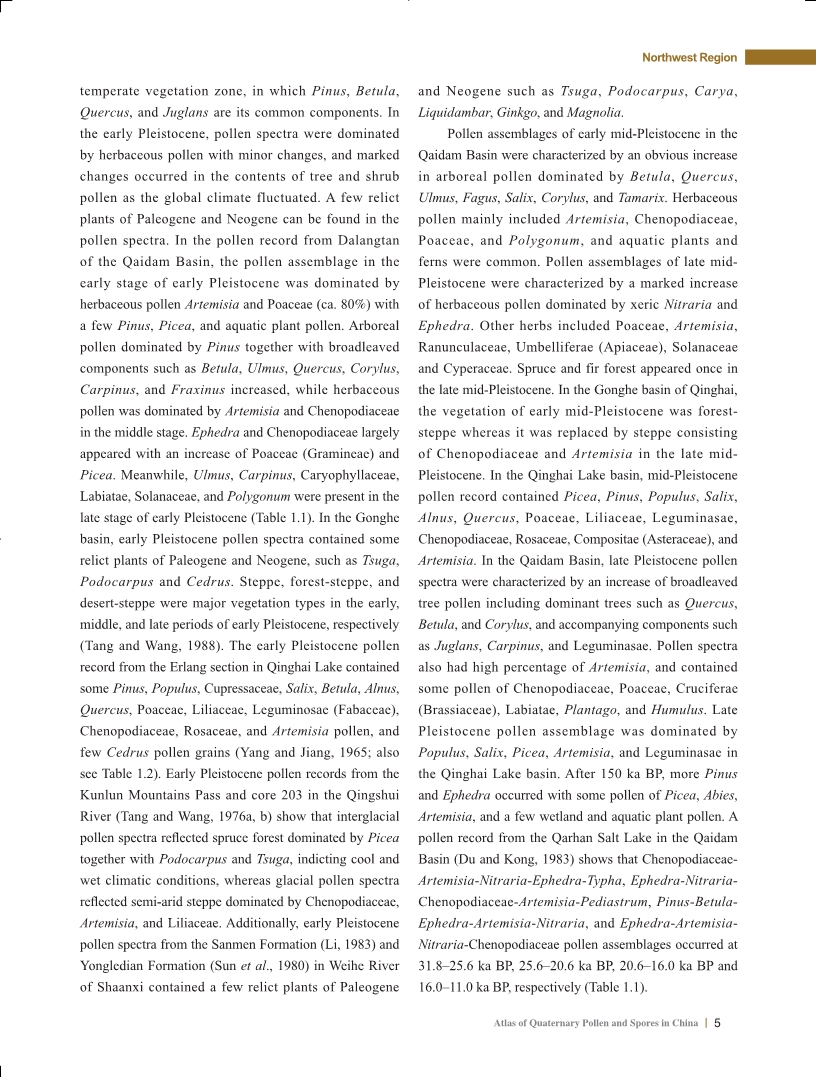 Northwest Region

temperate vegetation zone, in which Pinus, Betula, Quercus, and Juglans are its common components. In the early Pleistocene, pollen spectra were dominated by herbaceous pollen with minor changes, and marked changes occurred in the contents of tree and shrub pollen as the global climate fluctuated. A few relict plants of Paleogene and Neogene can be found in the pollen spectra. In the pollen record from Dalangtan of the Qaidam Basin, the pollen assemblage in the early stage of early Pleistocene was dominated by herbaceous pollen Artemisia and Poaceae (ca. 80%) with a few Pinus, Picea, and aquatic plant pollen. Arboreal pollen dominated by Pinus together with broadleaved components such as Betula, Ulmus, Quercus, Corylus, Carpinus, and Fraxinus increased, while herbaceous pollen was dominated by Artemisia and Chenopodiaceae in the middle stage. Ephedra and Chenopodiaceae largely appeared with an increase of Poaceae (Gramineae) and Picea. Meanwhile, Ulmus, Carpinus, Caryophyllaceae, Labiatae, Solanaceae, and Polygonum were present in the late stage of early Pleistocene (Table 1.1). In the Gonghe basin, early Pleistocene pollen spectra contained some relict plants of Paleogene and Neogene, such as Tsuga, Podocarpus and Cedrus. Steppe, forest-steppe, and desert-steppe were major vegetation types in the early, middle, and late periods of early Pleistocene, respectively (Tang and Wang, 1988). The early Pleistocene pollen record from the Erlang section in Qinghai Lake contained some Pinus, Populus, Cupressaceae, Salix, Betula, Alnus, Quercus, Poaceae, Liliaceae, Leguminosae (Fabaceae), Chenopodiaceae, Rosaceae, and Artemisia pollen, and few Cedrus pollen grains (Yang and Jiang, 1965; also see Table 1.2). Early Pleistocene pollen records from the Kunlun Mountains Pass and core 203 in the Qingshui River (Tang and Wang, 1976a, b) show that interglacial pollen spectra reflected spruce forest dominated by Picea together with Podocarpus and Tsuga, indicting cool and wet climatic conditions, whereas glacial pollen spectra reflected semi-arid steppe dominated by Chenopodiaceae, Artemisia, and Liliaceae. Additionally, early Pleistocene pollen spectra from the Sanmen Formation (Li, 1983) and Yongledian Formation (Sun et al., 1980) in Weihe River of Shaanxi contained a few relict plants of Paleogene and Neogene such as Tsuga, Podocarpus, Carya, Liquidambar, Ginkgo, and Magnolia.

Pollen assemblages of early mid-Pleistocene in the Qaidam Basin were characterized by an obvious increase in arboreal pollen dominated by Betula, Quercus, Ulmus, Fagus, Salix, Corylus, and Tamarix. Herbaceous pollen mainly included Artemisia, Chenopodiaceae, Poaceae, and Polygonum, and aquatic plants and ferns were common. Pollen assemblages of late mid-Pleistocene were characterized by a marked increase of herbaceous pollen dominated by xeric Nitraria and Ephedra. Other herbs included Poaceae, Artemisia, Ranunculaceae, Umbelliferae (Apiaceae), Solanaceae and Cyperaceae. Spruce and fir forest appeared once in the late mid-Pleistocene. In the Gonghe basin of Qinghai, the vegetation of early mid-Pleistocene was forest-steppe whereas it was replaced by steppe consisting of Chenopodiaceae and Artemisia in the late mid-Pleistocene. In the Qinghai Lake basin, mid-Pleistocene pollen record contained Picea, Pinus, Populus, Salix, Alnus, Quercus, Poaceae, Liliaceae, Leguminasae, Chenopodiaceae, Rosaceae, Compositae (Asteraceae), and Artemisia. In the Qaidam Basin, late Pleistocene pollen spectra were characterized by an increase of broadleaved tree pollen including dominant trees such as Quercus, Betula, and Corylus, and accompanying components such as Juglans, Carpinus, and Leguminasae. Pollen spectra also had high percentage of Artemisia, and contained some pollen of Chenopodiaceae, Poaceae, Cruciferae (Brassiaceae), Labiatae, Plantago, and Humulus. Late Pleistocene pollen assemblage was dominated by Populus, Salix, Picea, Artemisia, and Leguminasae in the Qinghai Lake basin. After 150 ka BP, more Pinus and Ephedra occurred with some pollen of Picea, Abies, Artemisia, and a few wetland and aquatic plant pollen. A pollen record from the Qarhan Salt Lake in the Qaidam Basin (Du and Kong, 1983) shows that Chenopodiaceae-Artemisia-Nitraria-Ephedra-Typha, Ephedra-Nitraria-Chenopodiaceae-Artemisia-Pediastrum, Pinus-Betula-Ephedra-Artemisia-Nitraria, and Ephedra-Artemisia-Nitraria-Chenopodiaceae pollen assemblages occurred at 31.8–25.6 ka BP, 25.6–20.6 ka BP, 20.6–16.0 ka BP and 16.0–11.0 ka BP, respectively (Table 1.1).

Atlas of Quaternary Pollen and Spores in China | 5